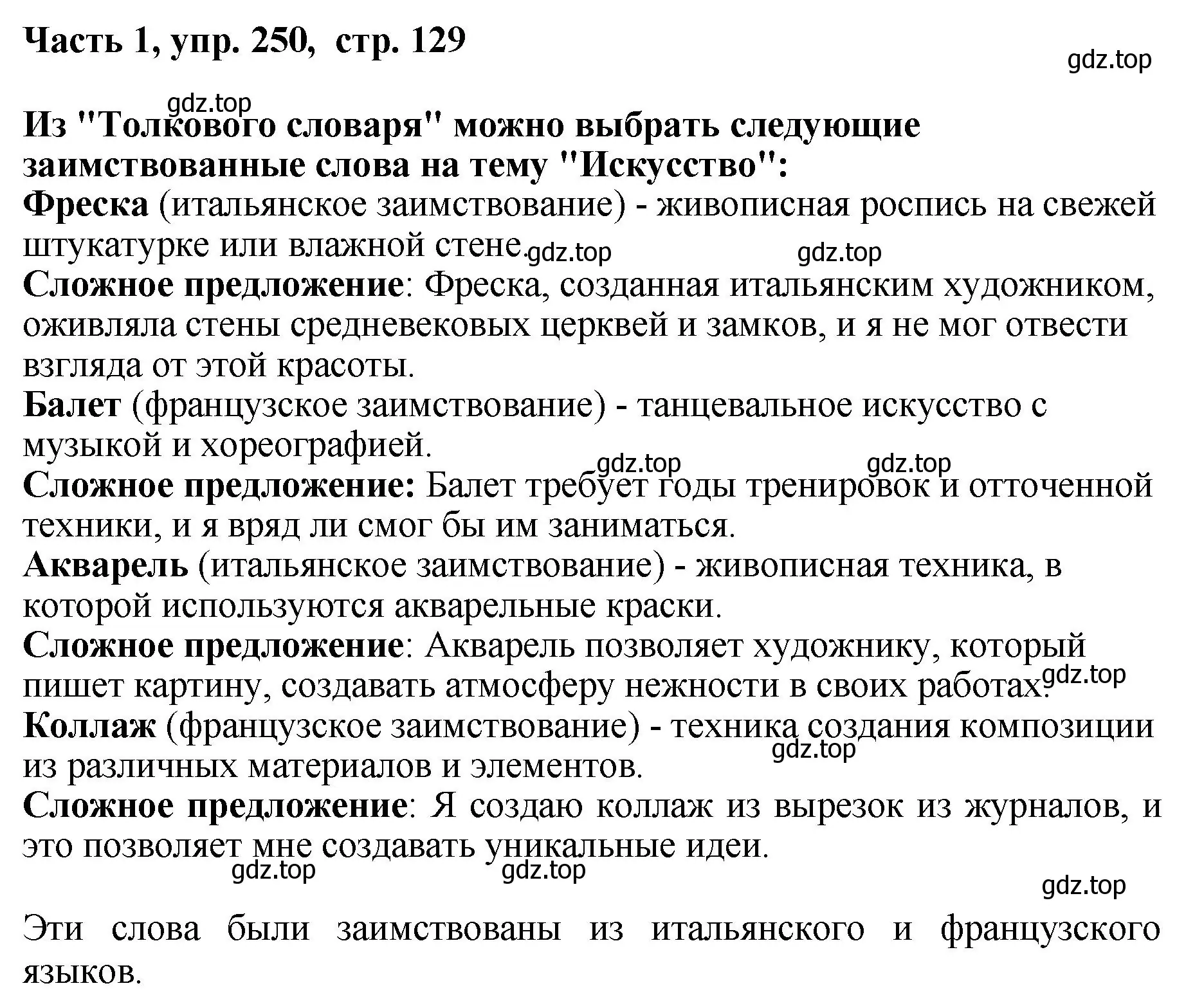 Часть 1, упр. 250, стр. 129

gdz.top

gdz.top

Из "Толкового словаря" можно выбрать следующие заимствованные слова на тему "Искусство":

Фреска (итальянское заимствование) - живописная роспись на свежей штукатурке или влажной стене. gdz.top gdz.top

Сложное предложение: Фреска, созданная итальянским художником, оживляла стены средневековых церквей и замков, и я не мог отвести взгляда от этой красоты.

Балет (французское заимствование) - танцевальное искусство с музыкой и хореографией.

gdz.top gdz.top

Сложное предложение: Балет требует годы тренировок и отточенной техники, и я вряд ли смог бы им заниматься.

Акварель (итальянское заимствование) - живописная техника, в которой используются акварельные краски.

Сложное предложение: Акварель позволяет художнику, который пишет картину, создавать атмосферу нежности в своих работах. gdz.top

Коллаж (французское заимствование) - техника создания композиции из различных материалов и элементов. gdz.top

Сложное предложение: Я создаю коллаж из вырезок из журналов, и это позволяет мне создавать уникальные идеи.

gdz.top gdz.top

gdz.top

Эти слова были заимствованы из итальянского и французского языков.